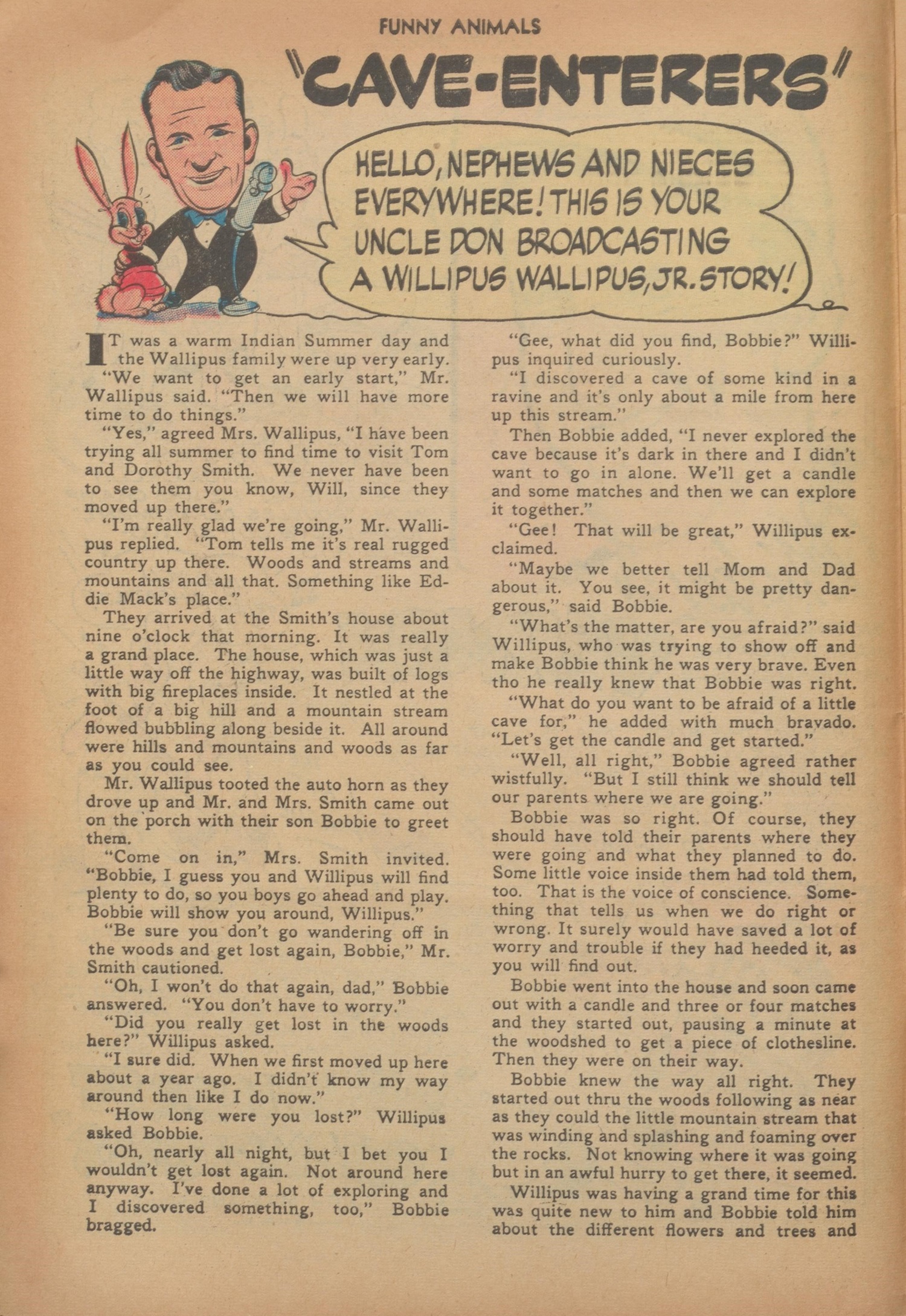 FUNNY ANIMALS

"CAVE-ENTERERS"

HELLO, NEPHEWS AND NIECES EVERYWHERE! THIS IS YOUR UNCLE DON BROADCASTING A WILLIPUS WALLIPUS, JR. STORY!

IT was a warm Indian Summer day and the Wallipus family were up very early.

"We want to get an early start," Mr. Wallipus said. "Then we will have more time to do things."

"Yes," agreed Mrs. Wallipus, "I have been trying all summer to find time to visit Tom and Dorothy Smith. We never have been to see them you know, Will, since they moved up there."

"I'm really glad we're going," Mr. Wallipus replied. "Tom tells me it's real rugged country up there. Woods and streams and mountains and all that. Something like Eddie Mack's place."

They arrived at the Smith's house about nine o'clock that morning. It was really a grand place. The house, which was just a little way off the highway, was built of logs with big fireplaces inside. It nestled at the foot of a big hill and a mountain stream flowed bubbling along beside it. All around were hills and mountains and woods as far as you could see.

Mr. Wallipus tooted the auto horn as they drove up and Mr. and Mrs. Smith came out on the porch with their son Bobbie to greet them.

"Come on in," Mrs. Smith invited. "Bobbie, I guess you and Willipus will find plenty to do, so you boys go ahead and play. Bobbie will show you around, Willipus."

"Be sure you don't go wandering off in the woods and get lost again, Bobbie," Mr. Smith cautioned.

"Oh, I won't do that again, dad," Bobbie answered. "You don't have to worry."

"Did you really get lost in the woods here?" Willipus asked.

"I sure did. When we first moved up here about a year ago. I didn't know my way around then like I do now."

"How long were you lost?" Willipus asked Bobbie.

"Oh, nearly all night, but I bet you I wouldn't get lost again. Not around here anyway. I've done a lot of exploring and I discovered something, too," Bobbie bragged.

"Gee, what did you find, Bobbie?" Willipus inquired curiously.

"I discovered a cave of some kind in a ravine and it's only about a mile from here up this stream."

Then Bobbie added, "I never explored the cave because it's dark in there and I didn't want to go in alone. We'll get a candle and some matches and then we can explore it together."

"Gee! That will be great," Willipus exclaimed.

"Maybe we better tell Mom and Dad about it. You see, it might be pretty dangerous," said Bobbie.

"What's the matter, are you afraid?" said Willipus, who was trying to show off and make Bobbie think he was very brave. Even tho he really knew that Bobbie was right.

"What do you want to be afraid of a little cave for," he added with much bravado. "Let's get the candle and get started."

"Well, all right," Bobbie agreed rather wistfully. "But I still think we should tell our parents where we are going."

Bobbie was so right. Of course, they should have told their parents where they were going and what they planned to do. Some little voice inside them had told them, too. That is the voice of conscience. Something that tells us when we do right or wrong. It surely would have saved a lot of worry and trouble if they had heeded it, as you will find out.

Bobbie went into the house and soon came out with a candle and three or four matches and they started out, pausing a minute at the woodshed to get a piece of clothesline. Then they were on their way.

Bobbie knew the way all right. They started out thru the woods following as near as they could the little mountain stream that was winding and splashing and foaming over the rocks. Not knowing where it was going but in an awful hurry to get there, it seemed.

Willipus was having a grand time for this was quite new to him and Bobbie told him about the different flowers and trees and